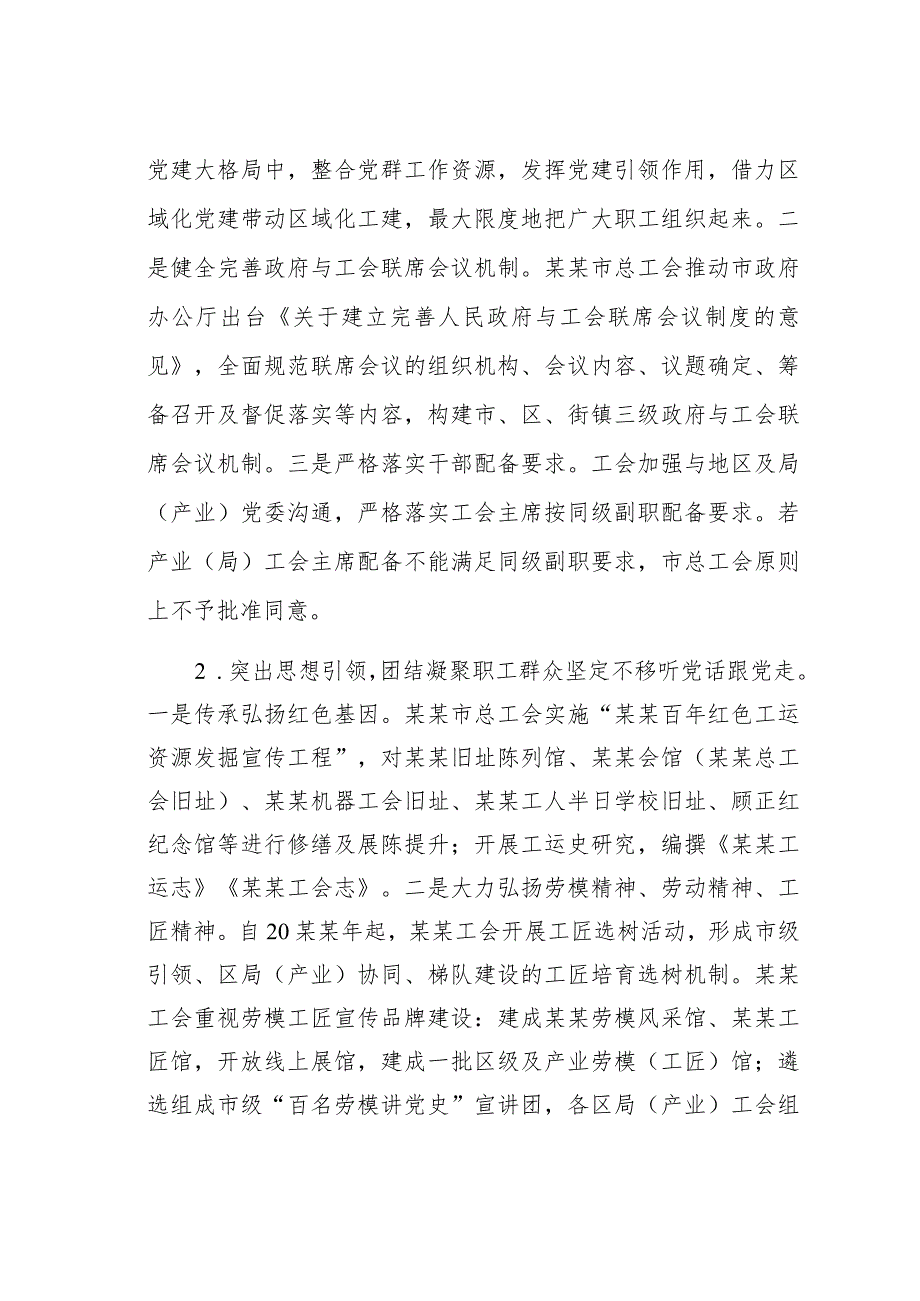 党建大格局中，整合党群工作资源，发挥党建引领作用，借力区域化党建带动区域化工建，最大限度地把广大职工组织起来。二是健全完善政府与工会联席会议机制。某某市总工会推动市政府办公厅出台《关于建立完善人民政府与工会联席会议制度的意见》，全面规范联席会议的组织机构、会议内容、议题确定、筹备召开及督促落实等内容，构建市、区、街镇三级政府与工会联席会议机制。三是严格落实干部配备要求。工会加强与地区及局（产业）党委沟通，严格落实工会主席按同级副职配备要求。若产业（局）工会主席配备不能满足同级副职要求，市总工会原则上不予批准同意。

2．突出思想引领,团结凝聚职工群众坚定不移听党话跟党走。一是传承弘扬红色基因。某某市总工会实施“某某百年红色工运资源发掘宣传工程”，对某某旧址陈列馆、某某会馆（某某总工会旧址）、某某机器工会旧址、某某工人半日学校旧址、顾正红纪念馆等进行修缮及展陈提升；开展工运史研究，编撰《某某工运志》《某某工会志》。二是大力弘扬劳模精神、劳动精神、工匠精神。自20某某年起，某某工会开展工匠选树活动，形成市级引领、区局（产业）协同、梯队建设的工匠培育选树机制。某某工会重视劳模工匠宣传品牌建设：建成某某劳模风采馆、某某工匠馆，开放线上展馆，建成一批区级及产业劳模（工匠）馆；遴选组成市级“百名劳模讲党史”宣讲团，各区局（产业）工会组